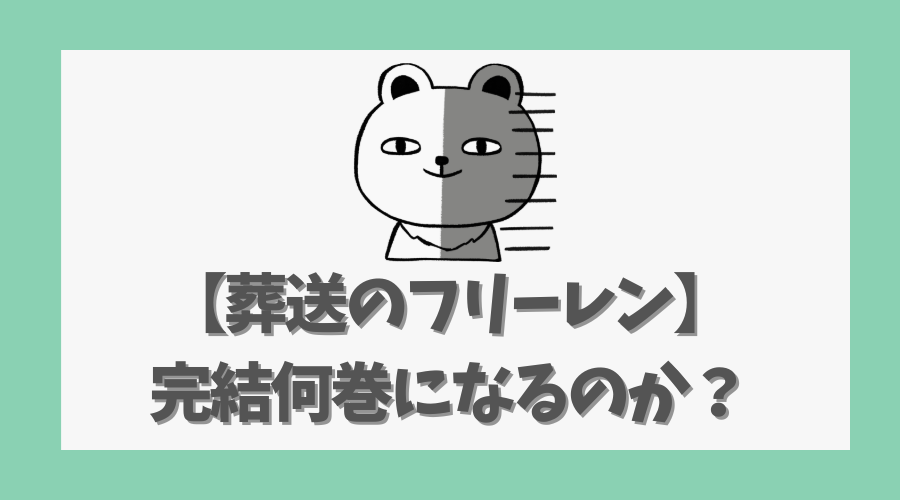 【葬送のフリーレン】
完結何巻になるのか？